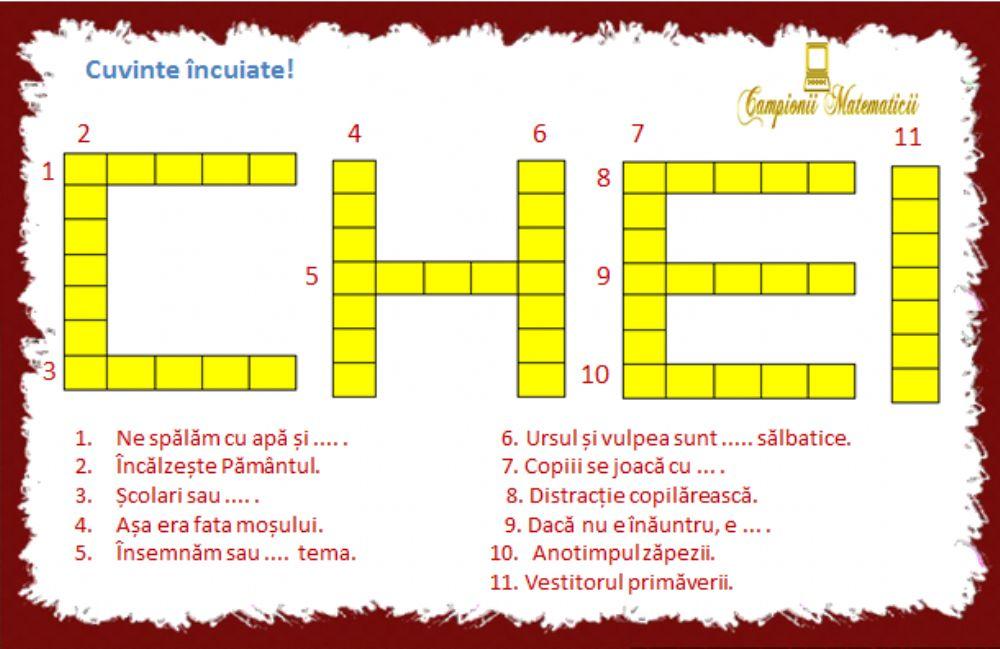 Cuvinte încuiate!

Campionii Matematicii

2 4 6 7 11
1
8
5 9
3 10

1. Ne spălăm cu apă și .... .
2. Încălzește Pământul.
3. Școlari sau .... .
4. Așa era fata moșului.
5. Însemnăm sau .... tema.

6. Ursul și vulpea sunt ..... sălbatice.
7. Copiii se joacă cu ... .
8. Distracție copilărească.
9. Dacă nu e înăuntru, e ... .
10. Anotimpul zăpezii.
11. Vestitorul primăverii.